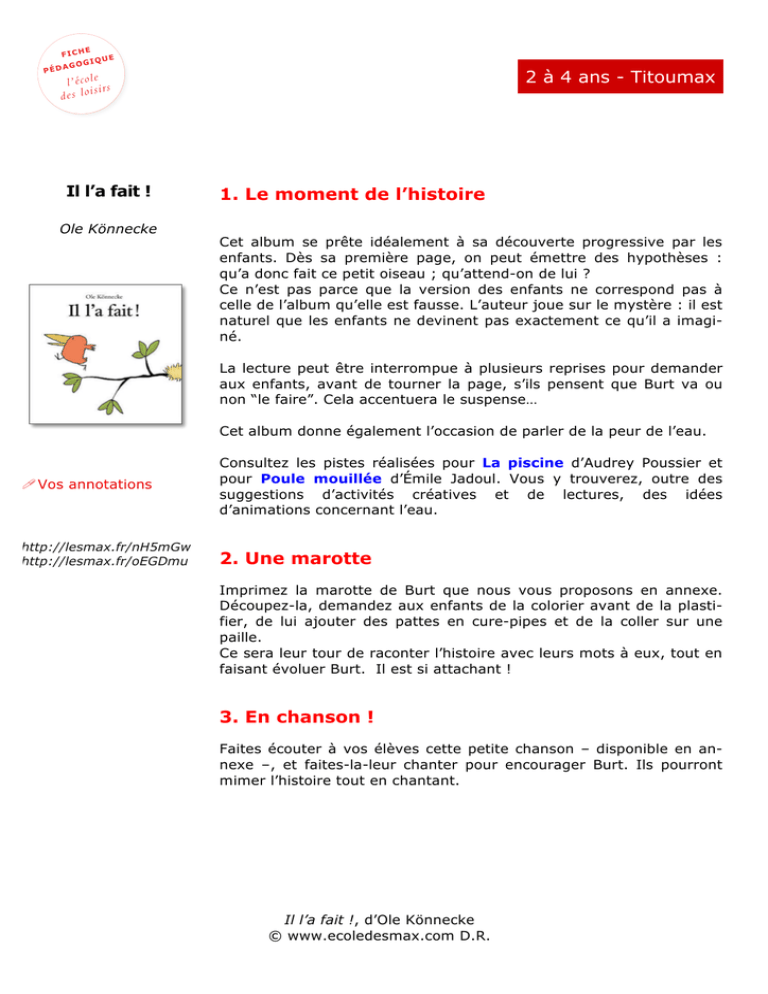 FICHE PÉDAGOGIQUE
l'école des loisirs

2 à 4 ans - Titoumax

Il l'a fait !

Ole Könnecke

Ole Könnecke
Il l'a fait !

Vos annotations

http://lesmax.fr/nH5mGw
http://lesmax.fr/oEGDmu

1. Le moment de l'histoire

Cet album se prête idéalement à sa découverte progressive par les enfants. Dès sa première page, on peut émettre des hypothèses : qu'a donc fait ce petit oiseau ; qu'attend-on de lui ?
Ce n'est pas parce que la version des enfants ne correspond pas à celle de l'album qu'elle est fausse. L'auteur joue sur le mystère : il est naturel que les enfants ne devinent pas exactement ce qu'il a imaginé.

La lecture peut être interrompue à plusieurs reprises pour demander aux enfants, avant de tourner la page, s'ils pensent que Burt va ou non "le faire". Cela accentuera le suspense…

Cet album donne également l'occasion de parler de la peur de l'eau.

Consultez les pistes réalisées pour La piscine d'Audrey Poussier et pour Poule mouillée d'Émile Jadoul. Vous y trouverez, outre des suggestions d'activités créatives et de lectures, des idées d'animations concernant l'eau.

2. Une marotte

Imprimez la marotte de Burt que nous vous proposons en annexe. Découpez-la, demandez aux enfants de la colorier avant de la plastifier, de lui ajouter des pattes en cure-pipes et de la coller sur une paille.
Ce sera leur tour de raconter l'histoire avec leurs mots à eux, tout en faisant évoluer Burt. Il est si attachant !

3. En chanson !

Faites écouter à vos élèves cette petite chanson – disponible en annexe –, et faites-la-leur chanter pour encourager Burt. Ils pourront mimer l'histoire tout en chantant.

Il l'a fait !, d'Ole Könnecke
© www.ecoledesmax.com D.R.